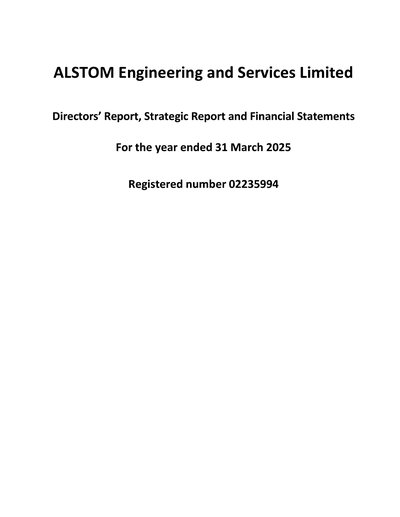 ALSTOM Engineering and Services Limited

Directors' Report, Strategic Report and Financial Statements

For the year ended 31 March 2025

Registered number 02235994